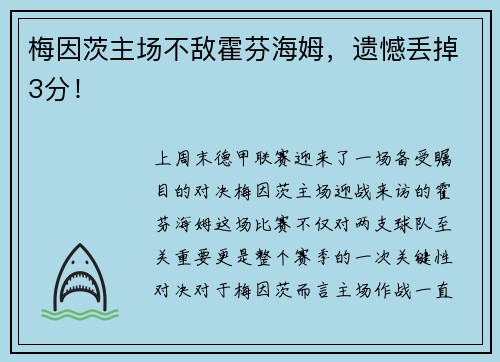 梅因茨主场不敌霍芬海姆，遗憾丢掉3分！

上周末德甲联赛迎来了一场备受瞩目的对决梅因茨主场迎战来访的霍芬海姆这场比赛不仅对两支球队至关重要更是整个赛季的一次关键性对决对于梅因茨而言主场作战一直